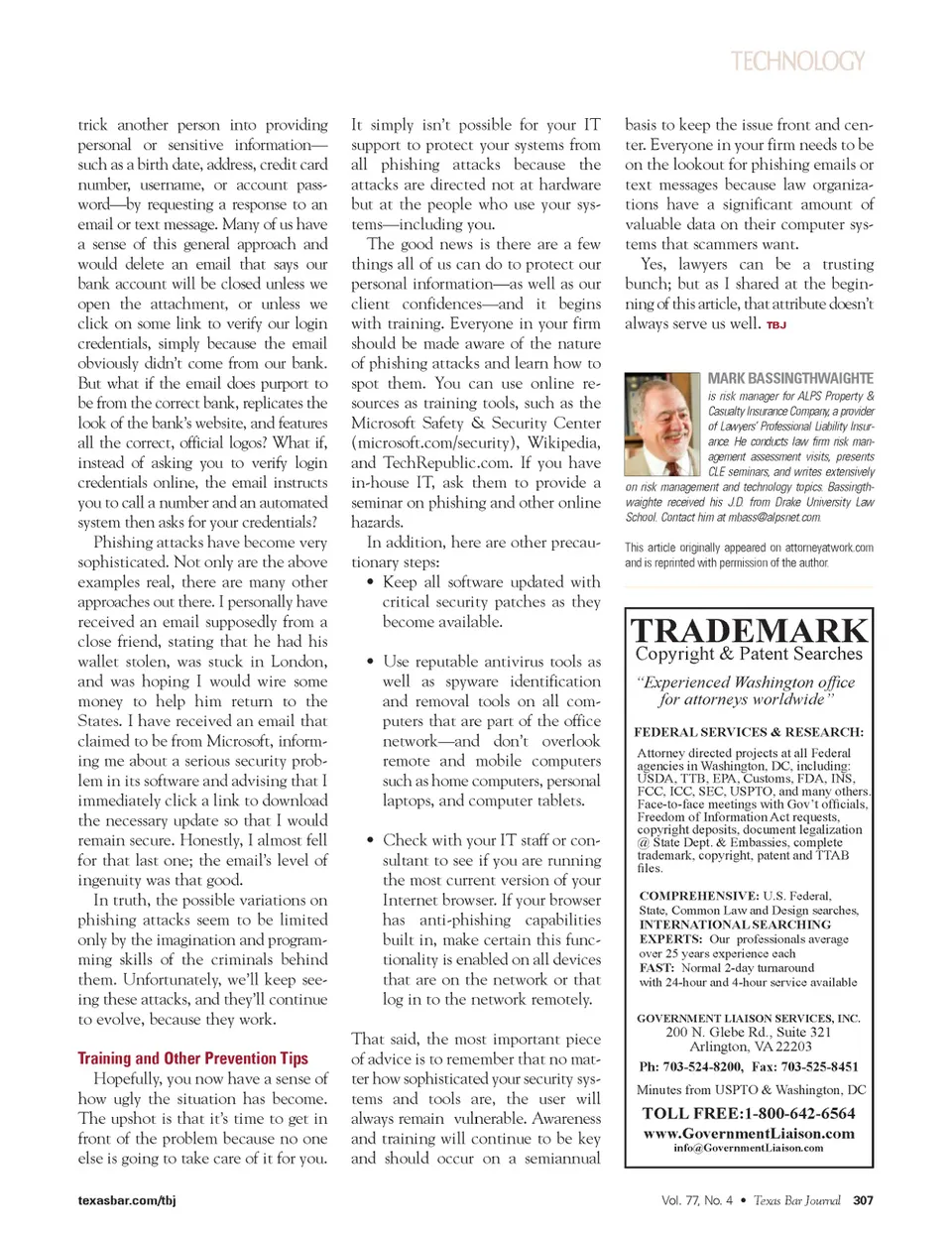 TECHNOLOGY

trick another person into providing personal or sensitive information—such as a birth date, address, credit card number, username, or account password—by requesting a response to an email or text message. Many of us have a sense of this general approach and would delete an email that says our bank account will be closed unless we open the attachment, or unless we click on some link to verify our login credentials, simply because the email obviously didn't come from our bank. But what if the email does purport to be from the correct bank, replicates the look of the bank's website, and features all the correct, official logos? What if, instead of asking you to verify login credentials online, the email instructs you to call a number and an automated system then asks for your credentials?

Phishing attacks have become very sophisticated. Not only are the above examples real, there are many other approaches out there. I personally have received an email supposedly from a close friend, stating that he had his wallet stolen, was stuck in London, and was hoping I would wire some money to help him return to the States. I have received an email that claimed to be from Microsoft, informing me about a serious security problem in its software and advising that I immediately click a link to download the necessary update so that I would remain secure. Honestly, I almost fell for that last one; the email's level of ingenuity was that good.

In truth, the possible variations on phishing attacks seem to be limited only by the imagination and programming skills of the criminals behind them. Unfortunately, we'll keep seeing these attacks, and they'll continue to evolve, because they work.

Training and Other Prevention Tips

Hopefully, you now have a sense of how ugly the situation has become. The upshot is that it's time to get in front of the problem because no one else is going to take care of it for you. It simply isn't possible for your IT support to protect your systems from all phishing attacks because the attacks are directed not at hardware but at the people who use your systems—including you.

The good news is there are a few things all of us can do to protect our personal information—as well as our client confidences—and it begins with training. Everyone in your firm should be made aware of the nature of phishing attacks and learn how to spot them. You can use online resources as training tools, such as the Microsoft Safety & Security Center (microsoft.com/security), Wikipedia, and TechRepublic.com. If you have in-house IT, ask them to provide a seminar on phishing and other online hazards.

In addition, here are other precautionary steps:

• Keep all software updated with critical security patches as they become available.

• Use reputable antivirus tools as well as spyware identification and removal tools on all computers that are part of the office network—and don't overlook remote and mobile computers such as home computers, personal laptops, and computer tablets.

• Check with your IT staff or consultant to see if you are running the most current version of your Internet browser. If your browser has anti-phishing capabilities built in, make certain this functionality is enabled on all devices that are on the network or that log in to the network remotely.

That said, the most important piece of advice is to remember that no matter how sophisticated your security systems and tools are, the user will always remain vulnerable. Awareness and training will continue to be key and should occur on a semiannual basis to keep the issue front and center. Everyone in your firm needs to be on the lookout for phishing emails or text messages because law organizations have a significant amount of valuable data on their computer systems that scammers want.

Yes, lawyers can be a trusting bunch; but as I shared at the beginning of this article, that attribute doesn't always serve us well. TBJ

MARK BASSINGTHWAIGHTE is risk manager for ALPS Property & Casualty Insurance Company, a provider of Lawyers' Professional Liability Insurance. He conducts law firm risk management assessment visits, presents CLE seminars, and writes extensively on risk management and technology topics. Bassingthwaighte received his J.D. from Drake University Law School. Contact him at mbass@alpsnet.com.

This article originally appeared on attorneyatwork.com and is reprinted with permission of the author.

TRADEMARK
Copyright & Patent Searches
"Experienced Washington office for attorneys worldwide"

FEDERAL SERVICES & RESEARCH:
Attorney directed projects at all Federal agencies in Washington, DC, including: USDA, TTB, EPA, Customs, FDA, INS, FCC, ICC, SEC, USPTO, and many others. Face-to-face meetings with Gov't officials, Freedom of Information Act requests, copyright deposits, document legalization @ State Dept. & Embassies, complete trademark, copyright, patent and TTAB files.

COMPREHENSIVE: U.S. Federal, State, Common Law and Design searches, INTERNATIONAL SEARCHING
EXPERTS: Our professionals average over 25 years experience each
FAST: Normal 2-day turnaround with 24-hour and 4-hour service available

GOVERNMENT LIAISON SERVICES, INC.
200 N. Glebe Rd., Suite 321
Arlington, VA 22203
Ph: 703-524-8200, Fax: 703-525-8451
Minutes from USPTO & Washington, DC
TOLL FREE:1-800-642-6564
www.GovernmentLiaison.com
info@GovernmentLiaison.com

texasbar.com/tbj

Vol. 77, No. 4 • Texas Bar Journal 307